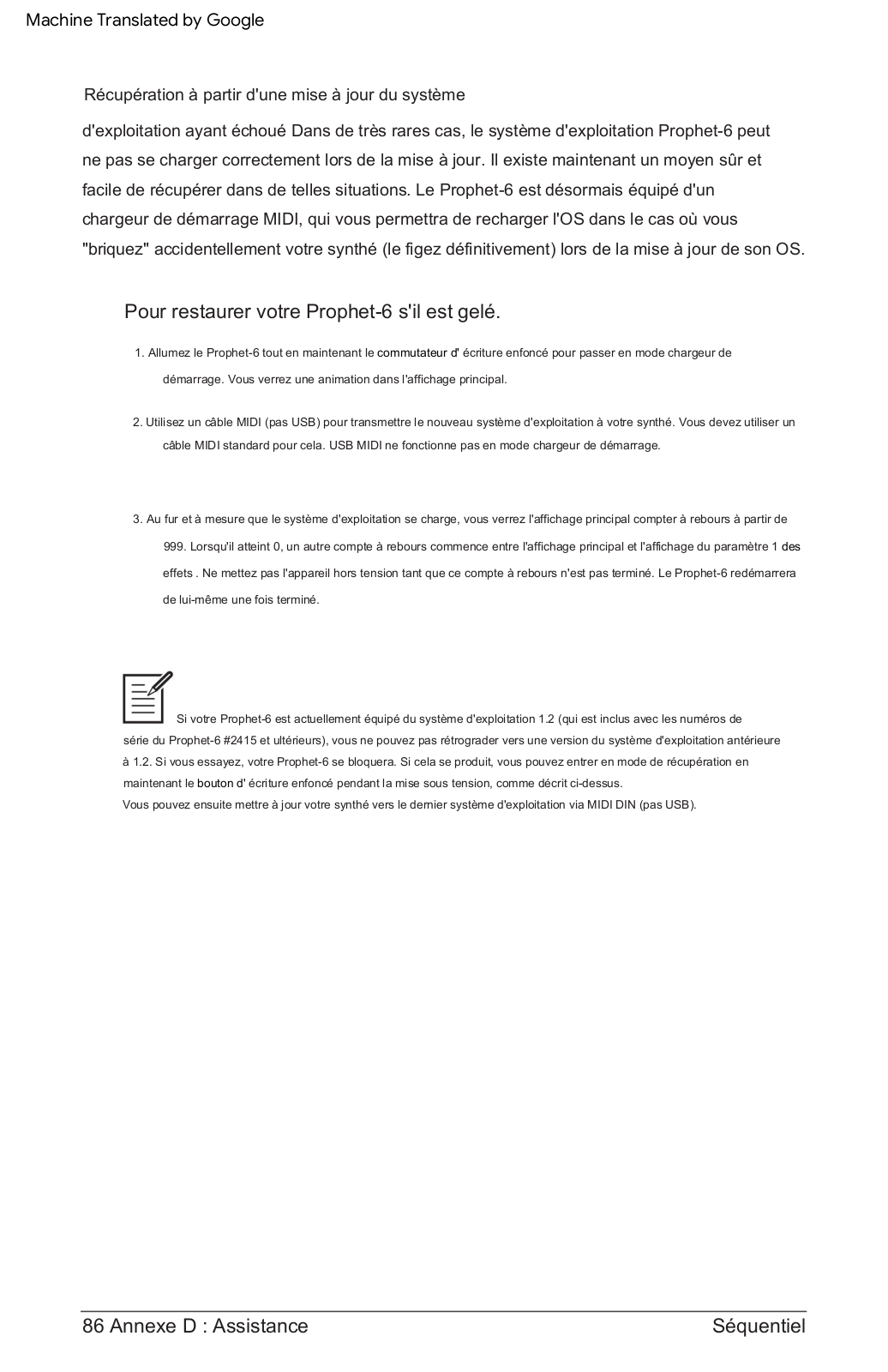 Machine Translated by Google

Récupération à partir d'une mise à jour du système

d'exploitation ayant échoué Dans de très rares cas, le système d'exploitation Prophet-6 peut ne pas se charger correctement lors de la mise à jour. Il existe maintenant un moyen sûr et facile de récupérer dans de telles situations. Le Prophet-6 est désormais équipé d'un chargeur de démarrage MIDI, qui vous permettra de recharger l'OS dans le cas où vous "briquez" accidentellement votre synthé (le figez définitivement) lors de la mise à jour de son OS.

Pour restaurer votre Prophet-6 s'il est gelé.

1. Allumez le Prophet-6 tout en maintenant le commutateur d' écriture enfoncé pour passer en mode chargeur de démarrage. Vous verrez une animation dans l'affichage principal.

2. Utilisez un câble MIDI (pas USB) pour transmettre le nouveau système d'exploitation à votre synthé. Vous devez utiliser un câble MIDI standard pour cela. USB MIDI ne fonctionne pas en mode chargeur de démarrage.

3. Au fur et à mesure que le système d'exploitation se charge, vous verrez l'affichage principal compter à rebours à partir de 999. Lorsqu'il atteint 0, un autre compte à rebours commence entre l'affichage principal et l'affichage du paramètre 1 des effets . Ne mettez pas l'appareil hors tension tant que ce compte à rebours n'est pas terminé. Le Prophet-6 redémarrera de lui-même une fois terminé.

Si votre Prophet-6 est actuellement équipé du système d'exploitation 1.2 (qui est inclus avec les numéros de série du Prophet-6 #2415 et ultérieurs), vous ne pouvez pas rétrograder vers une version du système d'exploitation antérieure à 1.2. Si vous essayez, votre Prophet-6 se bloquera. Si cela se produit, vous pouvez entrer en mode de récupération en maintenant le bouton d' écriture enfoncé pendant la mise sous tension, comme décrit ci-dessus.
Vous pouvez ensuite mettre à jour votre synthé vers le dernier système d'exploitation via MIDI DIN (pas USB).

86 Annexe D : Assistance
Séquentiel